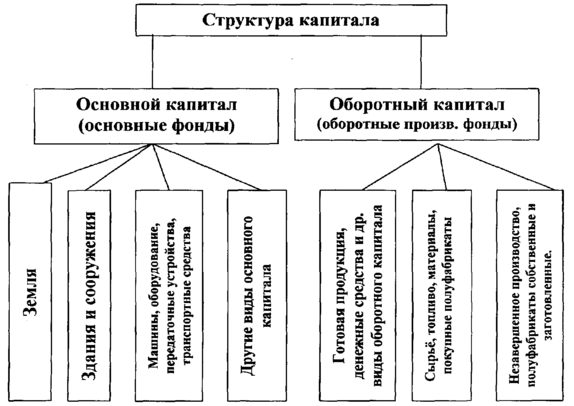 Структура капитала

Основной капитал (основные фонды)

Оборотный капитал (оборотные произв. фонды)

Земля

Здания и сооружения

Машины, оборудование, передаточные устройства, транспортные средства

Другие виды основного капитала

Готовая продукция, денежные средства и др. виды оборотного капитала

Сырьё, топливо, материалы, покупные полуфабрикаты

Незавершенное производство, полуфабрикаты собственные и заготовленные.